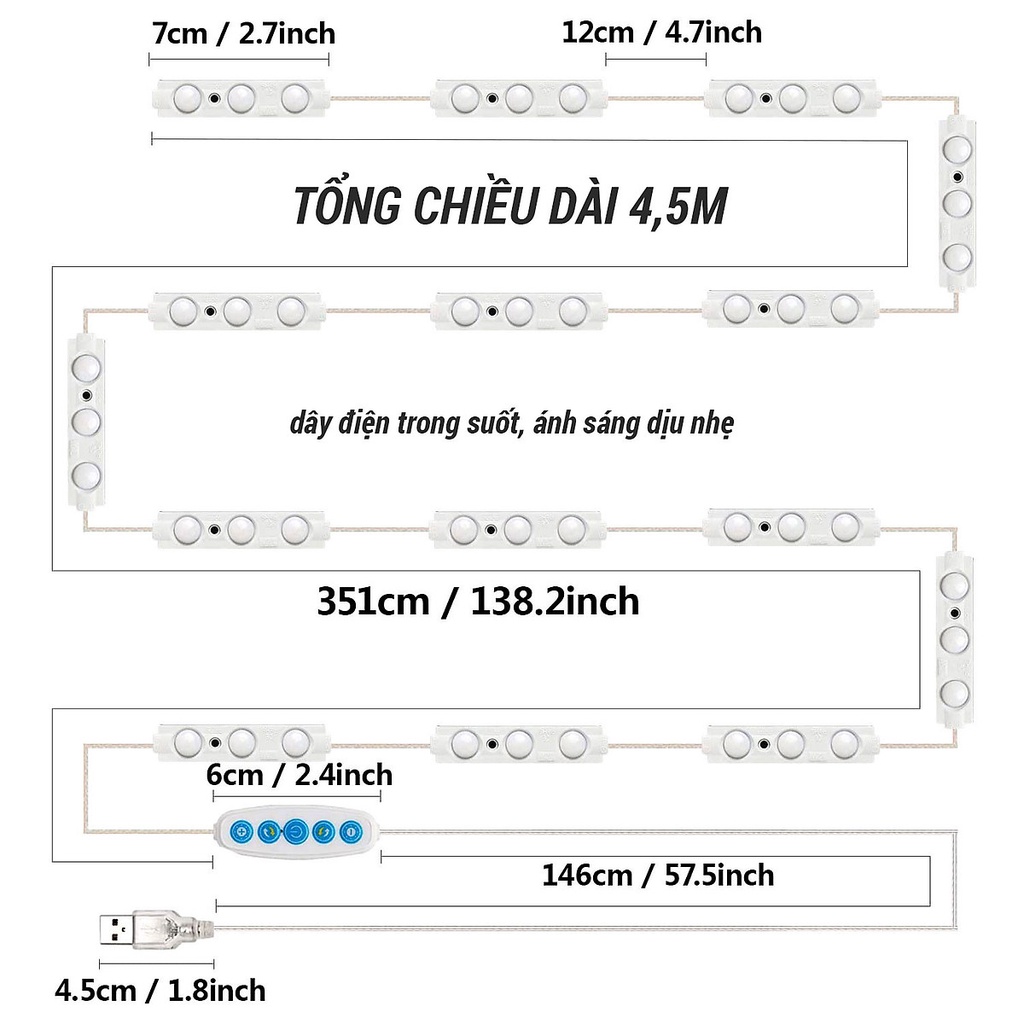 7cm / 2.7inch

12cm / 4.7inch

TỔNG CHIỀU DÀI 4,5M

dây điện trong suốt, ánh sáng dịu nhẹ

351cm / 138.2inch

6cm / 2.4inch

146cm / 57.5inch

4.5cm / 1.8inch